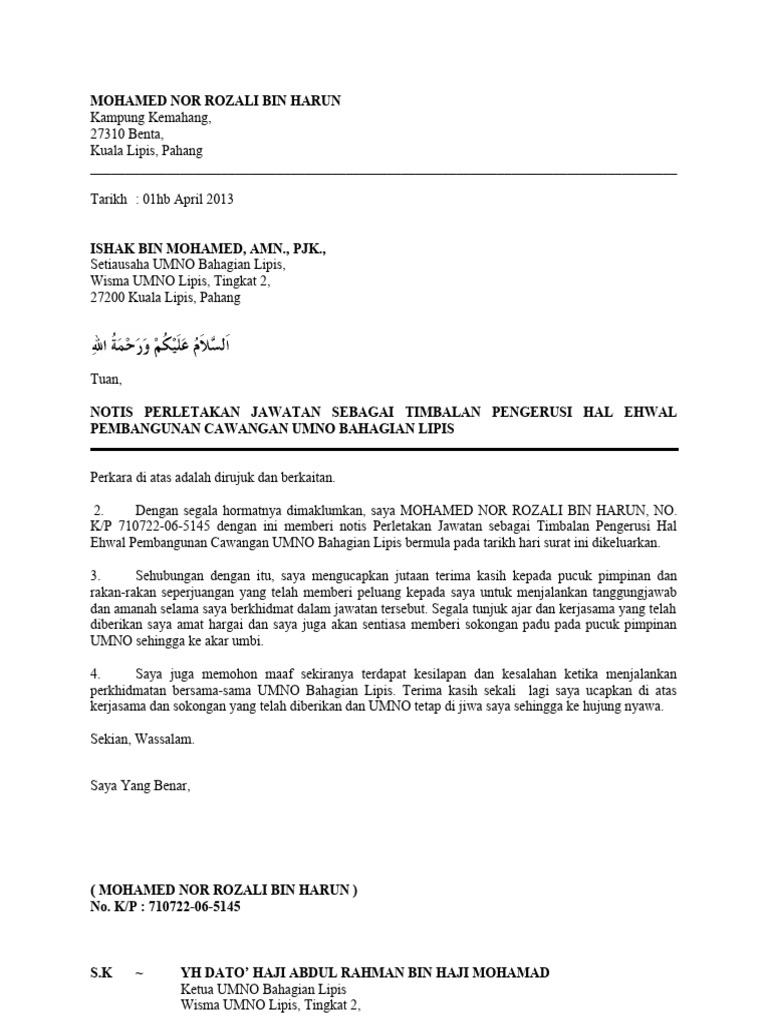 MOHAMED NOR ROZALI BIN HARUN
Kampung Kemahang,
27310 Benta,
Kuala Lipis, Pahang

Tarikh : 01hb April 2013

ISHAK BIN MOHAMED, AMN., PJK.,
Setiausaha UMNO Bahagian Lipis,
Wisma UMNO Lipis, Tingkat 2,
27200 Kuala Lipis, Pahang

اَلسَّلَامُ عَلَيْكُمْ وَرَحْمَةُ اللهِ

Tuan,

NOTIS PERLETAKAN JAWATAN SEBAGAI TIMBALAN PENGERUSI HAL EHWAL PEMBANGUNAN CAWANGAN UMNO BAHAGIAN LIPIS

Perkara di atas adalah dirujuk dan berkaitan.

2. Dengan segala hormatnya dimaklumkan, saya MOHAMED NOR ROZALI BIN HARUN, NO. K/P 710722-06-5145 dengan ini memberi notis Perletakan Jawatan sebagai Timbalan Pengerusi Hal Ehwal Pembangunan Cawangan UMNO Bahagian Lipis bermula pada tarikh hari surat ini dikeluarkan.

3. Sehubungan dengan itu, saya mengucapkan jutaan terima kasih kepada pucuk pimpinan dan rakan-rakan seperjuangan yang telah memberi peluang kepada saya untuk menjalankan tanggungjawab dan amanah selama saya berkhidmat dalam jawatan tersebut. Segala tunjuk ajar dan kerjasama yang telah diberikan saya amat hargai dan saya juga akan sentiasa memberi sokongan padu pada pucuk pimpinan UMNO sehingga ke akar umbi.

4. Saya juga memohon maaf sekiranya terdapat kesilapan dan kesalahan ketika menjalankan perkhidmatan bersama-sama UMNO Bahagian Lipis. Terima kasih sekali lagi saya ucapkan di atas kerjasama dan sokongan yang telah diberikan dan UMNO tetap di jiwa saya sehingga ke hujung nyawa.

Sekian, Wassalam.

Saya Yang Benar,

( MOHAMED NOR ROZALI BIN HARUN )
No. K/P : 710722-06-5145

S.K ~ YH DATO' HAJI ABDUL RAHMAN BIN HAJI MOHAMAD
Ketua UMNO Bahagian Lipis
Wisma UMNO Lipis, Tingkat 2,